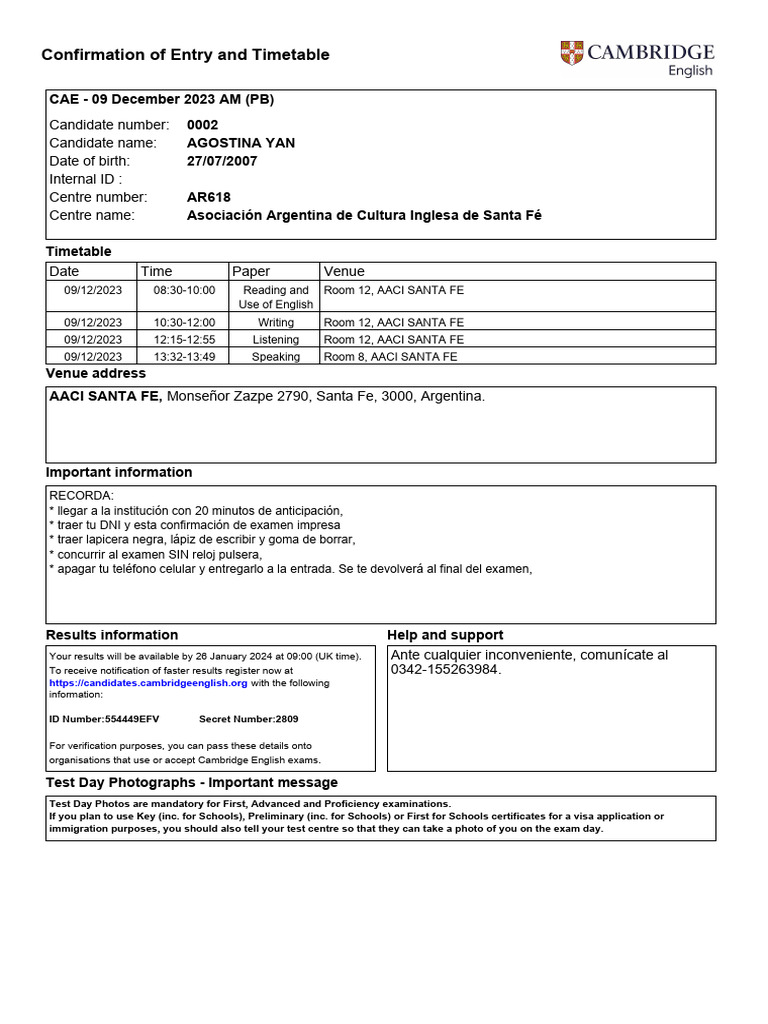 Confirmation of Entry and Timetable

CAMBRIDGE
English

CAE - 09 December 2023 AM (PB)

Candidate number: 0002
Candidate name: AGOSTINA YAN
Date of birth: 27/07/2007
Internal ID :
Centre number: AR618
Centre name: Asociación Argentina de Cultura Inglesa de Santa Fé

Timetable

| Date | Time | Paper | Venue |
|---|---|---|---|
| 09/12/2023 | 08:30-10:00 | Reading and Use of English | Room 12, AACI SANTA FE |
| 09/12/2023 | 10:30-12:00 | Writing | Room 12, AACI SANTA FE |
| 09/12/2023 | 12:15-12:55 | Listening | Room 12, AACI SANTA FE |
| 09/12/2023 | 13:32-13:49 | Speaking | Room 8, AACI SANTA FE |

Venue address

AACI SANTA FE, Monseñor Zazpe 2790, Santa Fe, 3000, Argentina.

Important information

RECORDA:
* llegar a la institución con 20 minutos de anticipación,
* traer tu DNI y esta confirmación de examen impresa
* traer lapicera negra, lápiz de escribir y goma de borrar,
* concurrir al examen SIN reloj pulsera,
* apagar tu teléfono celular y entregarlo a la entrada. Se te devolverá al final del examen,

Results information

Your results will be available by 26 January 2024 at 09:00 (UK time).
To receive notification of faster results register now at https://candidates.cambridgeenglish.org with the following information:

ID Number:554449EFV Secret Number:2809

For verification purposes, you can pass these details onto organisations that use or accept Cambridge English exams.

Help and support

Ante cualquier inconveniente, comunícate al 0342-155263984.

Test Day Photographs - Important message

Test Day Photos are mandatory for First, Advanced and Proficiency examinations.
If you plan to use Key (inc. for Schools), Preliminary (inc. for Schools) or First for Schools certificates for a visa application or immigration purposes, you should also tell your test centre so that they can take a photo of you on the exam day.